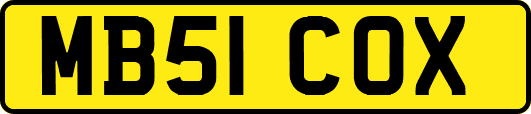 MB51 COX